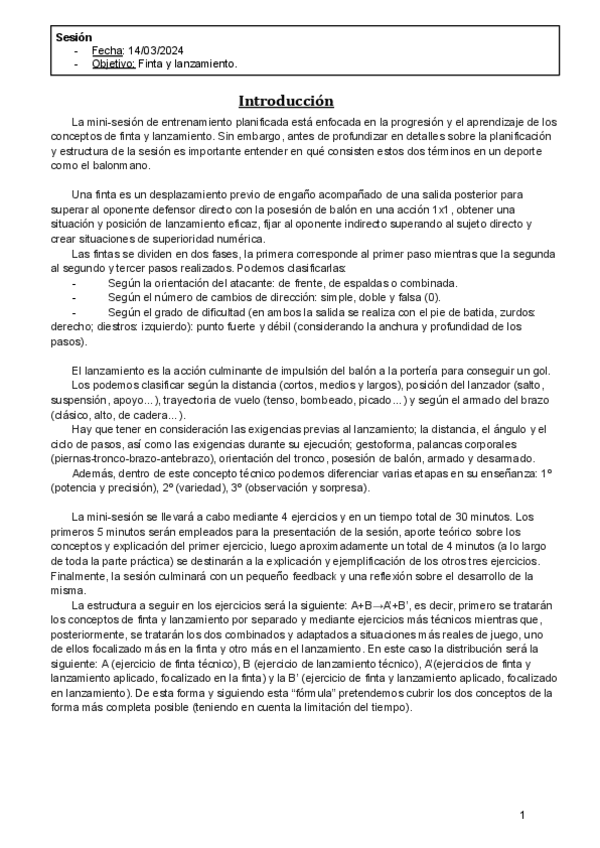 Sesión
- Fecha: 14/03/2024
- Objetivo: Finta y lanzamiento.

Introducción

La mini-sesión de entrenamiento planificada está enfocada en la progresión y el aprendizaje de los conceptos de finta y lanzamiento. Sin embargo, antes de profundizar en detalles sobre la planificación y estructura de la sesión es importante entender en qué consisten estos dos términos en un deporte como el balonmano.

Una finta es un desplazamiento previo de engaño acompañado de una salida posterior para superar al oponente defensor directo con la posesión de balón en una acción 1x1, obtener una situación y posición de lanzamiento eficaz, fijar al oponente indirecto superando al sujeto directo y crear situaciones de superioridad numérica.

Las fintas se dividen en dos fases, la primera corresponde al primer paso mientras que la segunda al segundo y tercer pasos realizados. Podemos clasificarlas:
- Según la orientación del atacante: de frente, de espaldas o combinada.
- Según el número de cambios de dirección: simple, doble y falsa (0).
- Según el grado de dificultad (en ambos la salida se realiza con el pie de batida, zurdos: derecho; diestros: izquierdo): punto fuerte y débil (considerando la anchura y profundidad de los pasos).

El lanzamiento es la acción culminante de impulsión del balón a la portería para conseguir un gol.

Los podemos clasificar según la distancia (cortos, medios y largos), posición del lanzador (salto, suspensión, apoyo...), trayectoria de vuelo (tenso, bombeado, picado...) y según el armado del brazo (clásico, alto, de cadera...).

Hay que tener en consideración las exigencias previas al lanzamiento; la distancia, el ángulo y el ciclo de pasos, así como las exigencias durante su ejecución; gestoforma, palancas corporales (piernas-tronco-brazo-antebrazo), orientación del tronco, posesión de balón, armado y desarmado.

Además, dentro de este concepto técnico podemos diferenciar varias etapas en su enseñanza: 1º (potencia y precisión), 2º (variedad), 3º (observación y sorpresa).

La mini-sesión se llevará a cabo mediante 4 ejercicios y en un tiempo total de 30 minutos. Los primeros 5 minutos serán empleados para la presentación de la sesión, aporte teórico sobre los conceptos y explicación del primer ejercicio, luego aproximadamente un total de 4 minutos (a lo largo de toda la parte práctica) se destinarán a la explicación y ejemplificación de los otros tres ejercicios. Finalmente, la sesión culminará con un pequeño feedback y una reflexión sobre el desarrollo de la misma.

La estructura a seguir en los ejercicios será la siguiente: A+B→A'+B', es decir, primero se tratarán los conceptos de finta y lanzamiento por separado y mediante ejercicios más técnicos mientras que, posteriormente, se tratarán los dos combinados y adaptados a situaciones más reales de juego, uno de ellos focalizado más en la finta y otro más en el lanzamiento. En este caso la distribución será la siguiente: A (ejercicio de finta técnico), B (ejercicio de lanzamiento técnico), A'(ejercicios de finta y lanzamiento aplicado, focalizado en la finta) y la B' (ejercicio de finta y lanzamiento aplicado, focalizado en lanzamiento). De esta forma y siguiendo esta "fórmula" pretendemos cubrir los dos conceptos de la forma más completa posible (teniendo en cuenta la limitación del tiempo).

1